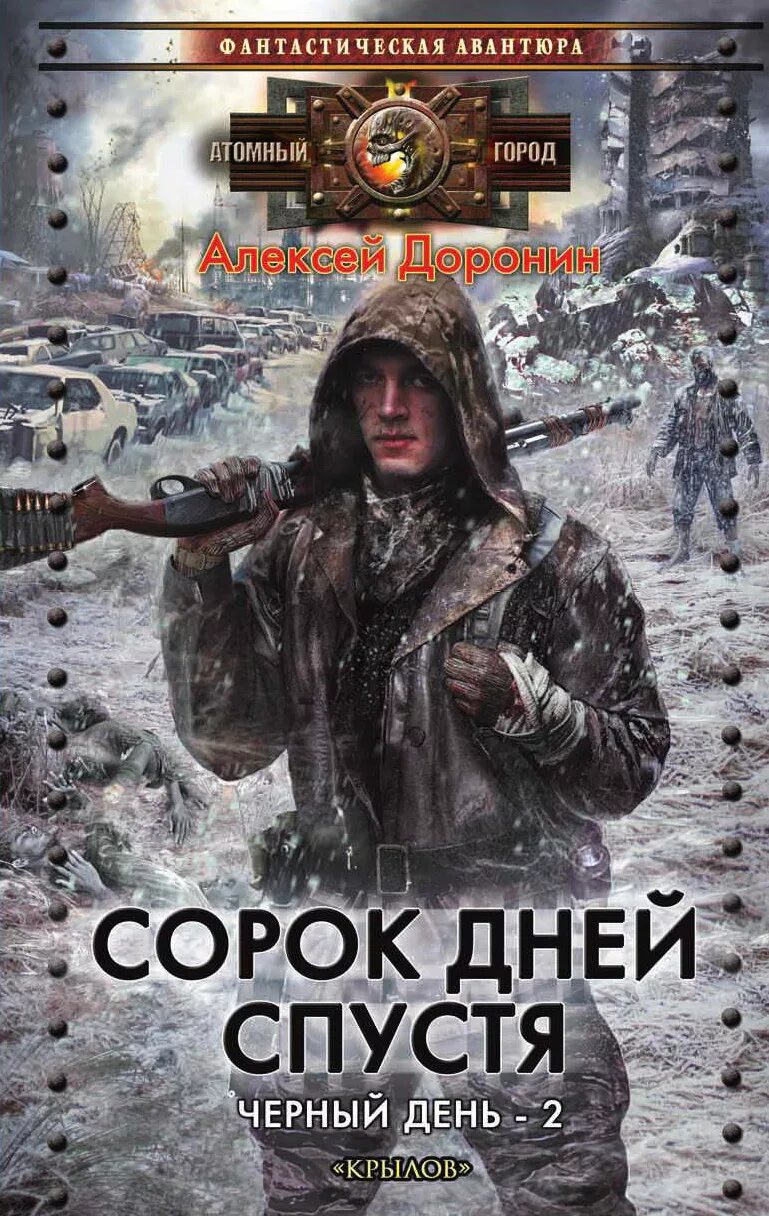 ФАНТАСТИЧЕСКАЯ АВАНТЮРА

АТОМНЫЙ ГОРОД

Алексей Доронин

СОРОК ДНЕЙ СПУСТЯ

ЧЕРНЫЙ ДЕНЬ - 2

«КРЫЛОВ»